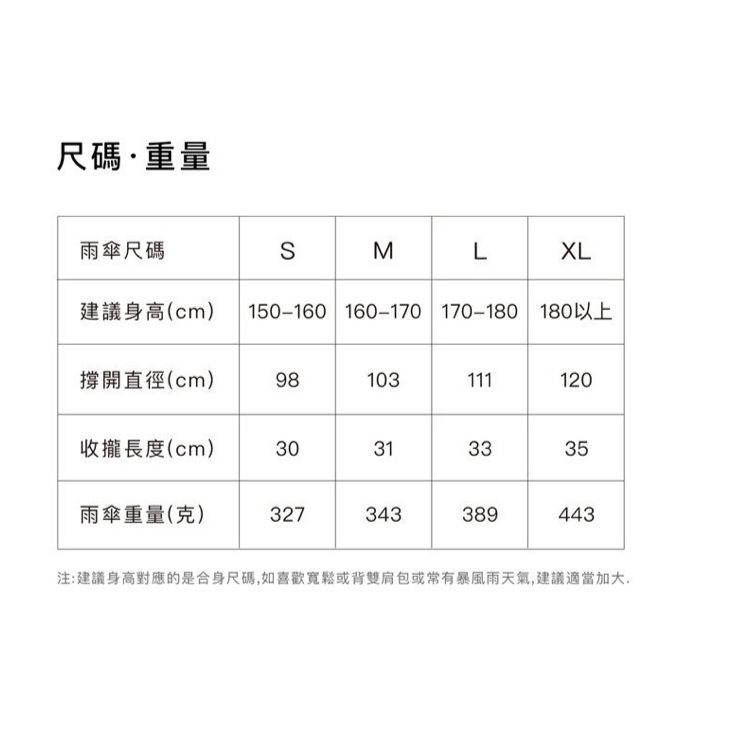 尺碼·重量

| 雨傘尺碼 | S | M | L | XL |
|---|---|---|---|---|
| 建議身高(cm) | 150–160 | 160–170 | 170–180 | 180以上 |
| 撐開直徑(cm) | 98 | 103 | 111 | 120 |
| 收攏長度(cm) | 30 | 31 | 33 | 35 |
| 雨傘重量(克) | 327 | 343 | 389 | 443 |

注:建議身高對應的是合身尺碼,如喜歡寬鬆或背雙肩包或常有暴風雨天氣,建議適當加大.